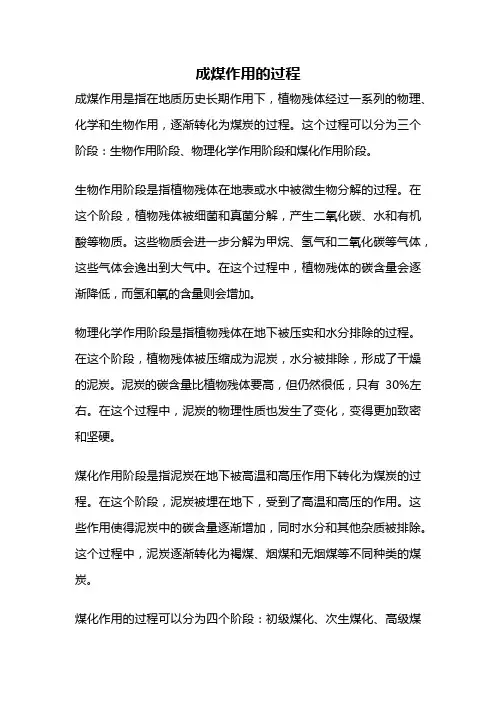 成煤作用的过程

成煤作用是指在地质历史长期作用下，植物残体经过一系列的物理、化学和生物作用，逐渐转化为煤炭的过程。这个过程可以分为三个阶段：生物作用阶段、物理化学作用阶段和煤化作用阶段。

生物作用阶段是指植物残体在地表或水中被微生物分解的过程。在这个阶段，植物残体被细菌和真菌分解，产生二氧化碳、水和有机酸等物质。这些物质会进一步分解为甲烷、氢气和二氧化碳等气体，这些气体会逸出到大气中。在这个过程中，植物残体的碳含量会逐渐降低，而氢和氧的含量则会增加。

物理化学作用阶段是指植物残体在地下被压实和水分排除的过程。在这个阶段，植物残体被压缩成为泥炭，水分被排除，形成了干燥的泥炭。泥炭的碳含量比植物残体要高，但仍然很低，只有 30%左右。在这个过程中，泥炭的物理性质也发生了变化，变得更加致密和坚硬。

煤化作用阶段是指泥炭在地下被高温和高压作用下转化为煤炭的过程。在这个阶段，泥炭被埋在地下，受到了高温和高压的作用。这些作用使得泥炭中的碳含量逐渐增加，同时水分和其他杂质被排除。这个过程中，泥炭逐渐转化为褐煤、烟煤和无烟煤等不同种类的煤炭。

煤化作用的过程可以分为四个阶段：初级煤化、次生煤化、高级煤